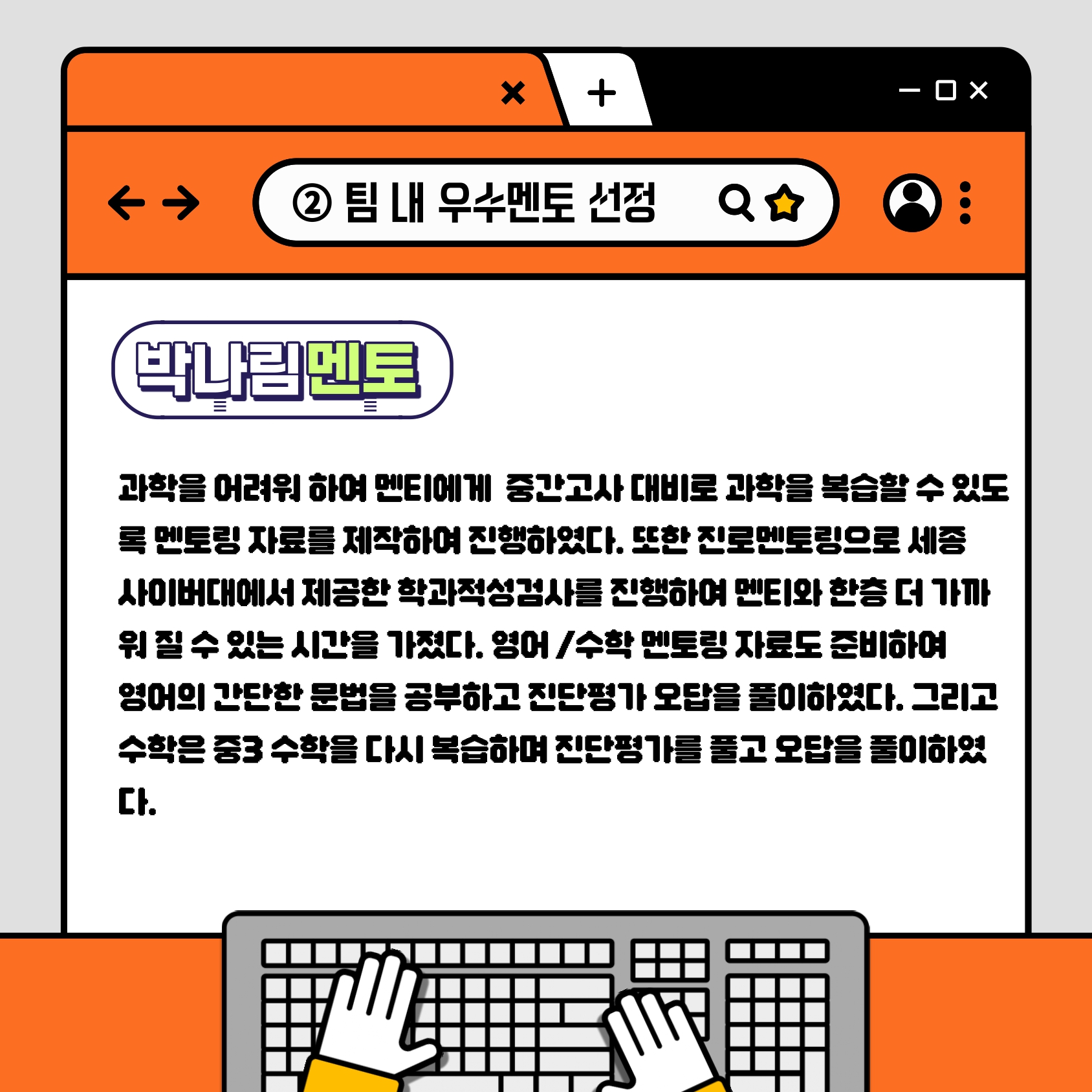 ② 팀 내 우수멘토 선정

박나림멘토

과학을 어려워 하여 멘티에게 중간고사 대비로 과학을 복습할 수 있도록 멘토링 자료를 제작하여 진행하였다. 또한 진로멘토링으로 세종사이버대에서 제공한 학과적성검사를 진행하여 멘티와 한층 더 가까워 질 수 있는 시간을 가졌다. 영어 /수학 멘토링 자료도 준비하여 영어의 간단한 문법을 공부하고 진단평가 오답을 풀이하였다. 그리고 수학은 중3 수학을 다시 복습하며 진단평가를 풀고 오답을 풀이하였다.